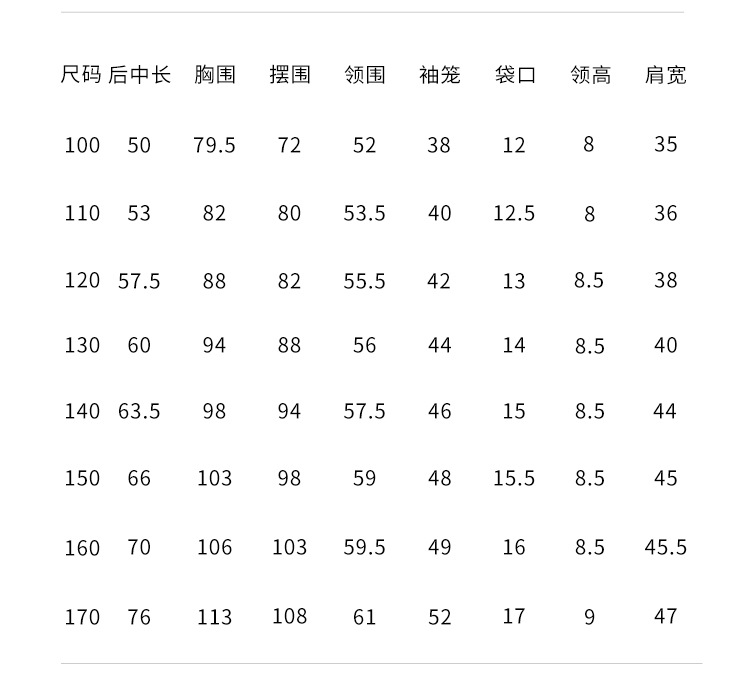 | 尺码 | 后中长 | 胸围 | 摆围 | 领围 | 袖笼 | 袋口 | 领高 | 肩宽 |
|---|---|---|---|---|---|---|---|---|
| 100 | 50 | 79.5 | 72 | 52 | 38 | 12 | 8 | 35 |
| 110 | 53 | 82 | 80 | 53.5 | 40 | 12.5 | 8 | 36 |
| 120 | 57.5 | 88 | 82 | 55.5 | 42 | 13 | 8.5 | 38 |
| 130 | 60 | 94 | 88 | 56 | 44 | 14 | 8.5 | 40 |
| 140 | 63.5 | 98 | 94 | 57.5 | 46 | 15 | 8.5 | 44 |
| 150 | 66 | 103 | 98 | 59 | 48 | 15.5 | 8.5 | 45 |
| 160 | 70 | 106 | 103 | 59.5 | 49 | 16 | 8.5 | 45.5 |
| 170 | 76 | 113 | 108 | 61 | 52 | 17 | 9 | 47 |